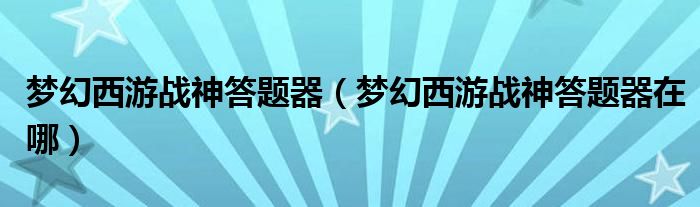 梦幻西游战神答题器（梦幻西游战神答题器在哪）